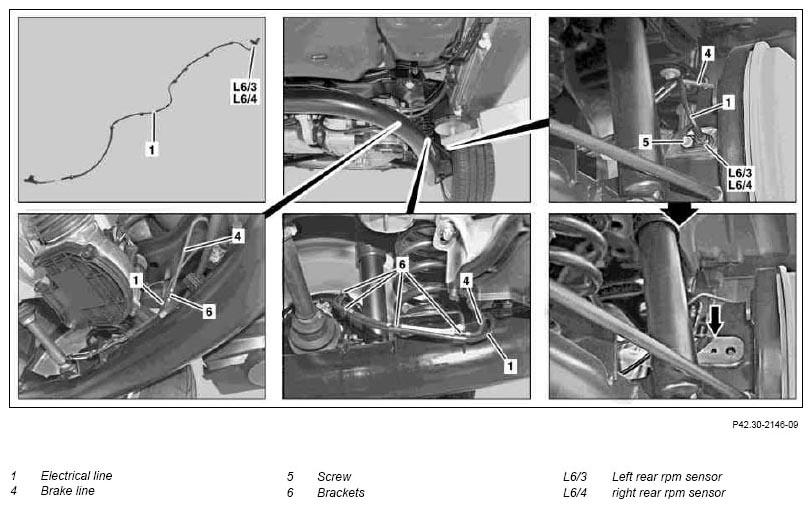 L6/3
L6/4

1

4

1

5

L6/3
L6/4

4

1

6

6

4

1

P42.30-2146-09

1 Electrical line
4 Brake line

5 Screw
6 Brackets

L6/3 Left rear rpm sensor
L6/4 right rear rpm sensor